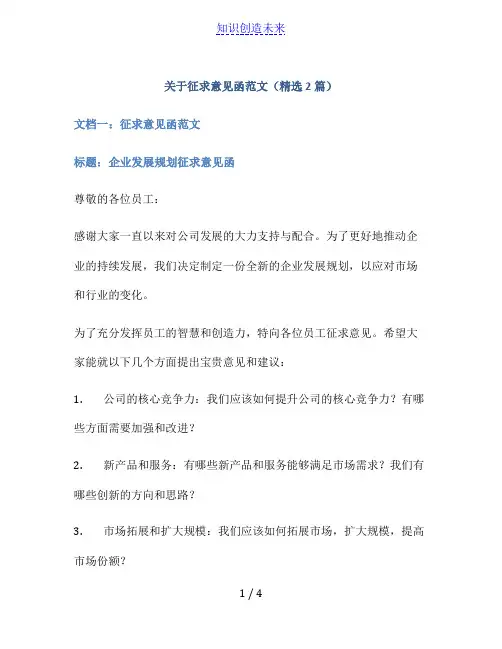 知识创造未来

关于征求意见函范文（精选 2 篇）

文档一：征求意见函范文

标题：企业发展规划征求意见函

尊敬的各位员工：

感谢大家一直以来对公司发展的大力支持与配合。为了更好地推动企业的持续发展，我们决定制定一份全新的企业发展规划，以应对市场和行业的变化。

为了充分发挥员工的智慧和创造力，特向各位员工征求意见。希望大家能就以下几个方面提出宝贵意见和建议：

1. 公司的核心竞争力：我们应该如何提升公司的核心竞争力？有哪些方面需要加强和改进？

2. 新产品和服务：有哪些新产品和服务能够满足市场需求？我们有哪些创新的方向和思路？

3. 市场拓展和扩大规模：我们应该如何拓展市场，扩大规模，提高市场份额？

1 / 4